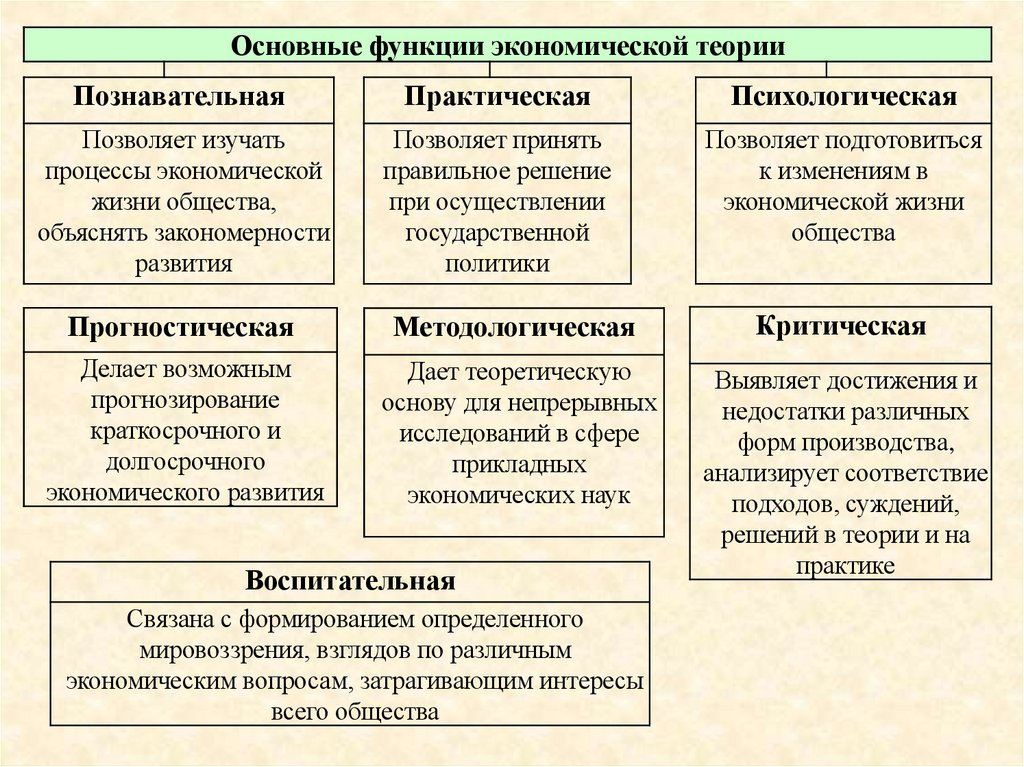 Основные функции экономической теории

Познавательная

Позволяет изучать процессы экономической жизни общества, объяснять закономерности развития

Практическая

Позволяет принять правильное решение при осуществлении государственной политики

Психологическая

Позволяет подготовиться к изменениям в экономической жизни общества

Прогностическая

Делает возможным прогнозирование краткосрочного и долгосрочного экономического развития

Методологическая

Дает теоретическую основу для непрерывных исследований в сфере прикладных экономических наук

Критическая

Выявляет достижения и недостатки различных форм производства, анализирует соответствие подходов, суждений, решений в теории и на практике

Воспитательная

Связана с формированием определенного мировоззрения, взглядов по различным экономическим вопросам, затрагивающим интересы всего общества